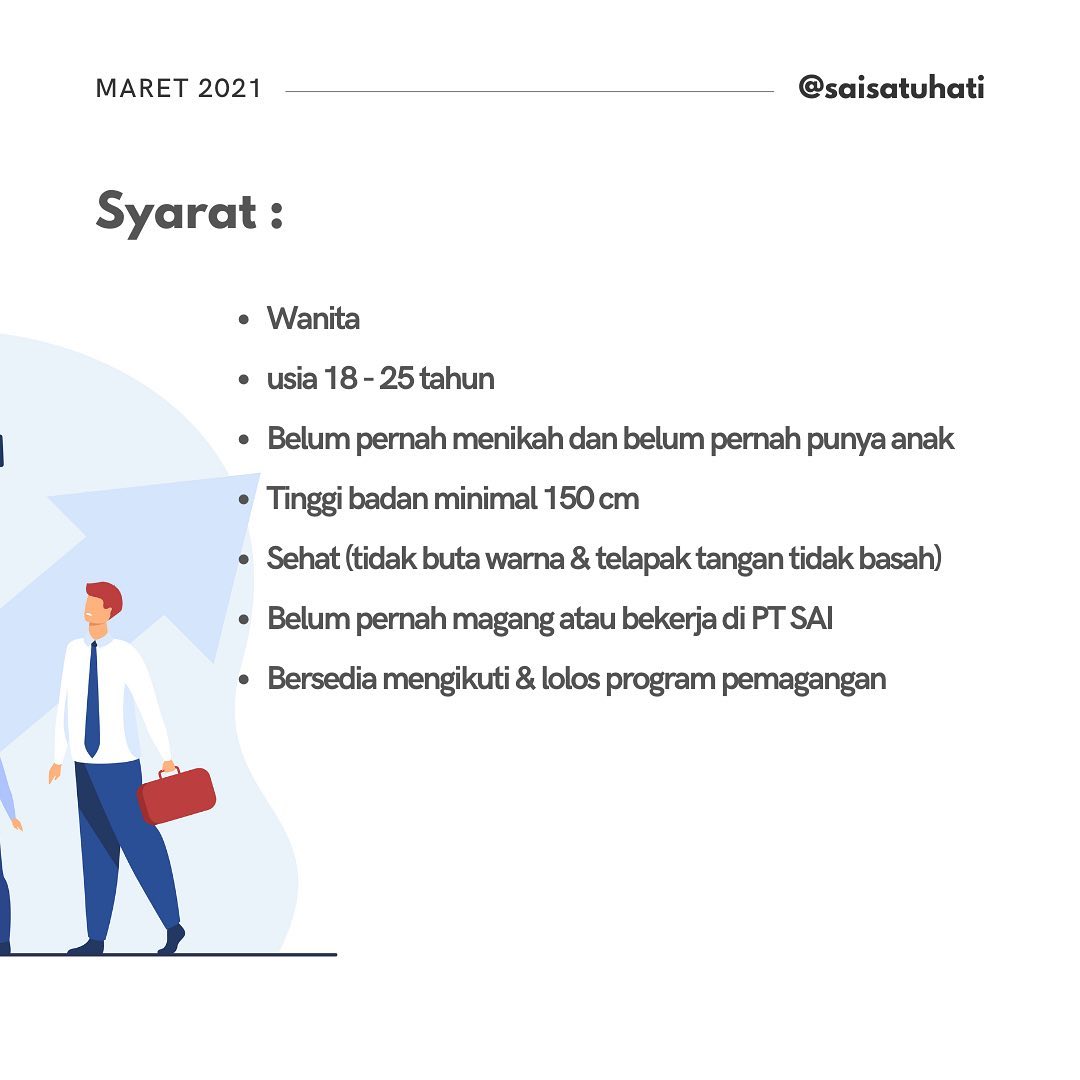 MARET 2021 @saisatuhati

Syarat :

- Wanita
- usia 18 - 25 tahun
- Belum pernah menikah dan belum pernah punya anak
- Tinggi badan minimal 150 cm
- Sehat (tidak buta warna & telapak tangan tidak basah)
- Belum pernah magang atau bekerja di PT SAI
- Bersedia mengikuti & lolos program pemagangan